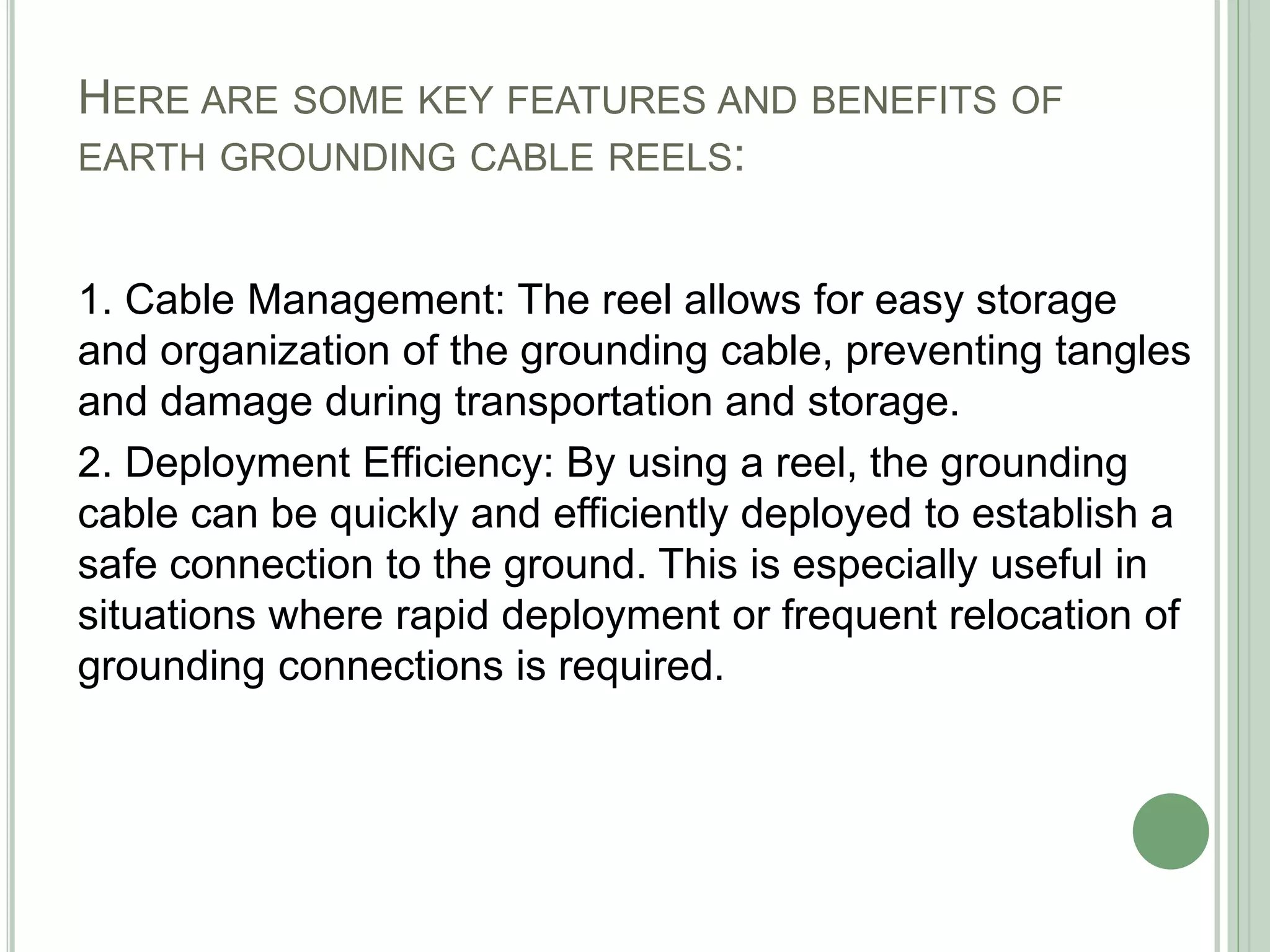 HERE ARE SOME KEY FEATURES AND BENEFITS OF EARTH GROUNDING CABLE REELS:

1. Cable Management: The reel allows for easy storage and organization of the grounding cable, preventing tangles and damage during transportation and storage.

2. Deployment Efficiency: By using a reel, the grounding cable can be quickly and efficiently deployed to establish a safe connection to the ground. This is especially useful in situations where rapid deployment or frequent relocation of grounding connections is required.